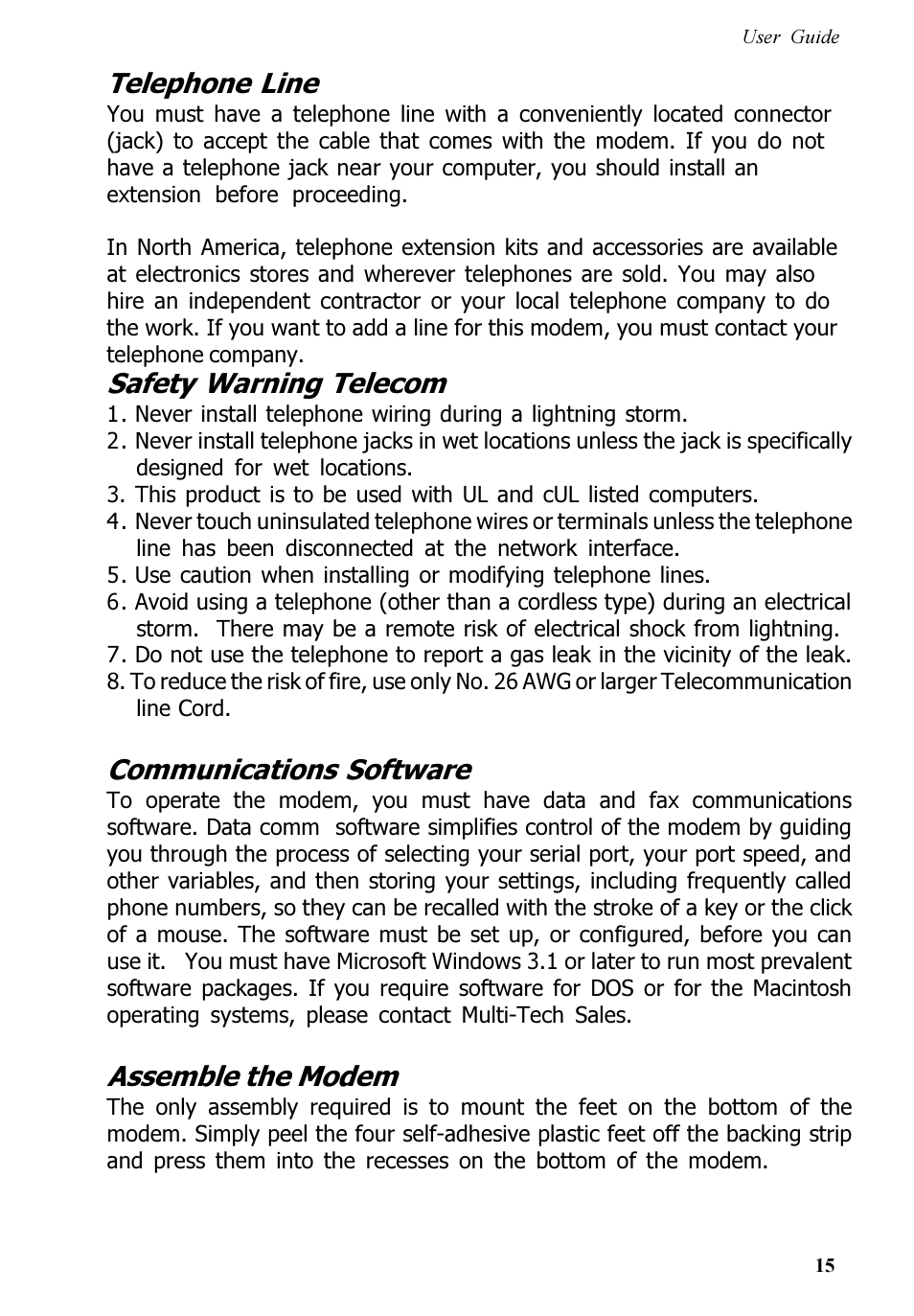 User Guide

Telephone Line
You must have a telephone line with a conveniently located connector (jack) to accept the cable that comes with the modem. If you do not have a telephone jack near your computer, you should install an extension before proceeding.

In North America, telephone extension kits and accessories are available at electronics stores and wherever telephones are sold. You may also hire an independent contractor or your local telephone company to do the work. If you want to add a line for this modem, you must contact your telephone company.

Safety Warning Telecom
1. Never install telephone wiring during a lightning storm.
2. Never install telephone jacks in wet locations unless the jack is specifically designed for wet locations.
3. This product is to be used with UL and cUL listed computers.
4. Never touch uninsulated telephone wires or terminals unless the telephone line has been disconnected at the network interface.
5. Use caution when installing or modifying telephone lines.
6. Avoid using a telephone (other than a cordless type) during an electrical storm. There may be a remote risk of electrical shock from lightning.
7. Do not use the telephone to report a gas leak in the vicinity of the leak.
8. To reduce the risk of fire, use only No. 26 AWG or larger Telecommunication line Cord.

Communications Software
To operate the modem, you must have data and fax communications software. Data comm software simplifies control of the modem by guiding you through the process of selecting your serial port, your port speed, and other variables, and then storing your settings, including frequently called phone numbers, so they can be recalled with the stroke of a key or the click of a mouse. The software must be set up, or configured, before you can use it. You must have Microsoft Windows 3.1 or later to run most prevalent software packages. If you require software for DOS or for the Macintosh operating systems, please contact Multi-Tech Sales.

Assemble the Modem
The only assembly required is to mount the feet on the bottom of the modem. Simply peel the four self-adhesive plastic feet off the backing strip and press them into the recesses on the bottom of the modem.

15